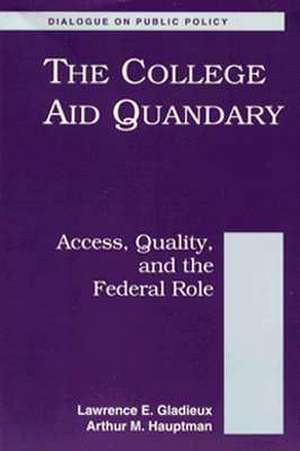 DIALOGUE ON PUBLIC POLICY

THE COLLEGE AID QUANDARY

Access, Quality, and the Federal Role

Lawrence E. Gladieux
Arthur M. Hauptman